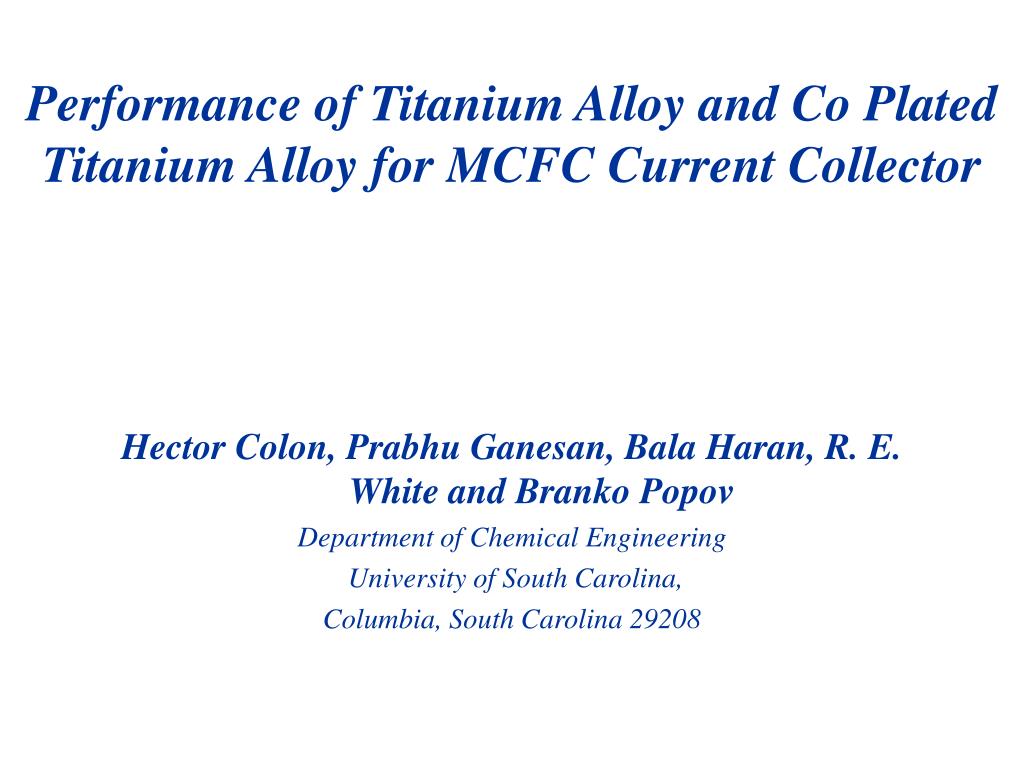 Performance of Titanium Alloy and Co Plated Titanium Alloy for MCFC Current Collector

Hector Colon, Prabhu Ganesan, Bala Haran, R. E. White and Branko Popov

Department of Chemical Engineering
University of South Carolina,
Columbia, South Carolina 29208